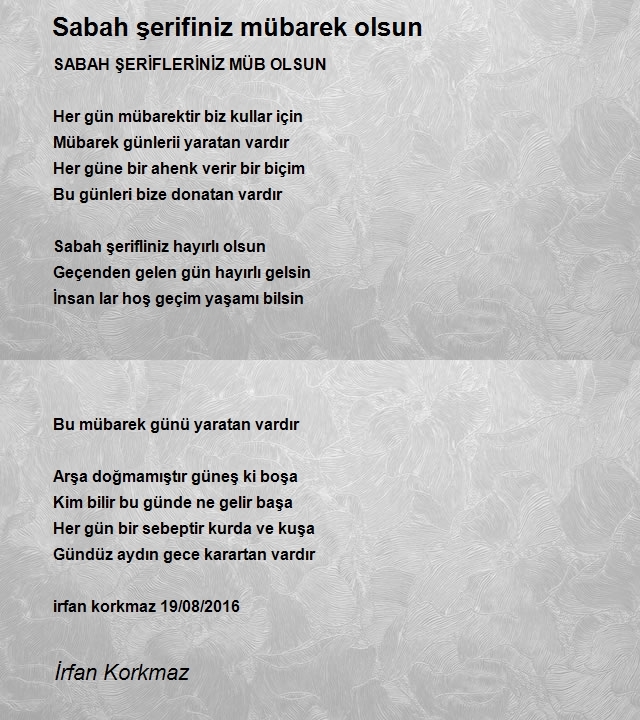 Sabah şerifiniz mübarek olsun

SABAH ŞERİFLERİNİZ MÜB OLSUN

Her gün mübarektir biz kullar için
Mübarek günlerii yaratan vardır
Her güne bir ahenk verir bir biçim
Bu günleri bize donatan vardır

Sabah şerifliniz hayırlı olsun
Geçenden gelen gün hayırlı gelsin
İnsan lar hoş geçim yaşamı bilsin

Bu mübarek günü yaratan vardır

Arşa doğmamıştır güneş ki boşa
Kim bilir bu günde ne gelir başa
Her gün bir sebeptir kurda ve kuşa
Gündüz aydın gece karartan vardır

irfan korkmaz 19/08/2016

İrfan Korkmaz